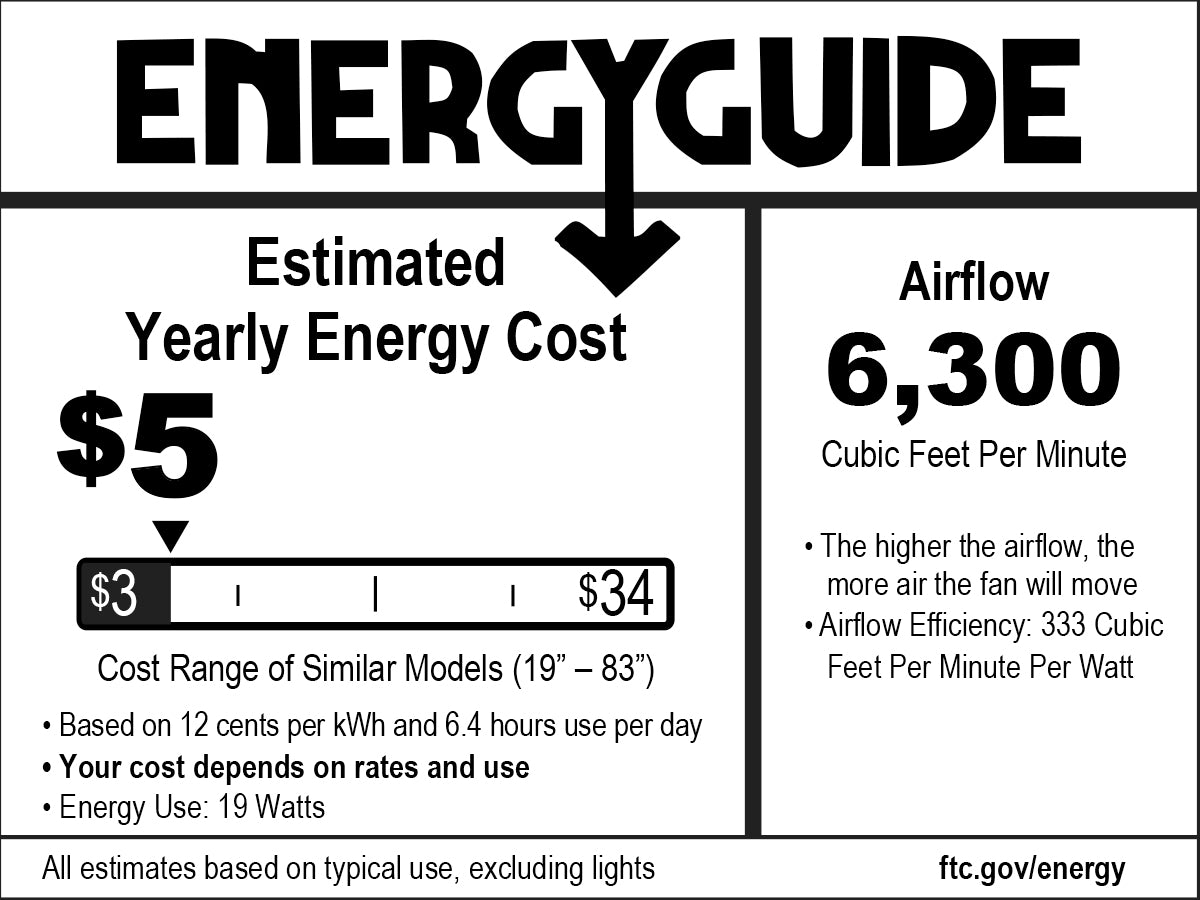 ENERGYGUIDE

Estimated
Yearly Energy Cost

$5

$3 $34

Cost Range of Similar Models (19" – 83")

• Based on 12 cents per kWh and 6.4 hours use per day
• Your cost depends on rates and use
• Energy Use: 19 Watts

Airflow
6,300
Cubic Feet Per Minute

• The higher the airflow, the more air the fan will move
• Airflow Efficiency: 333 Cubic Feet Per Minute Per Watt

All estimates based on typical use, excluding lights

ftc.gov/energy